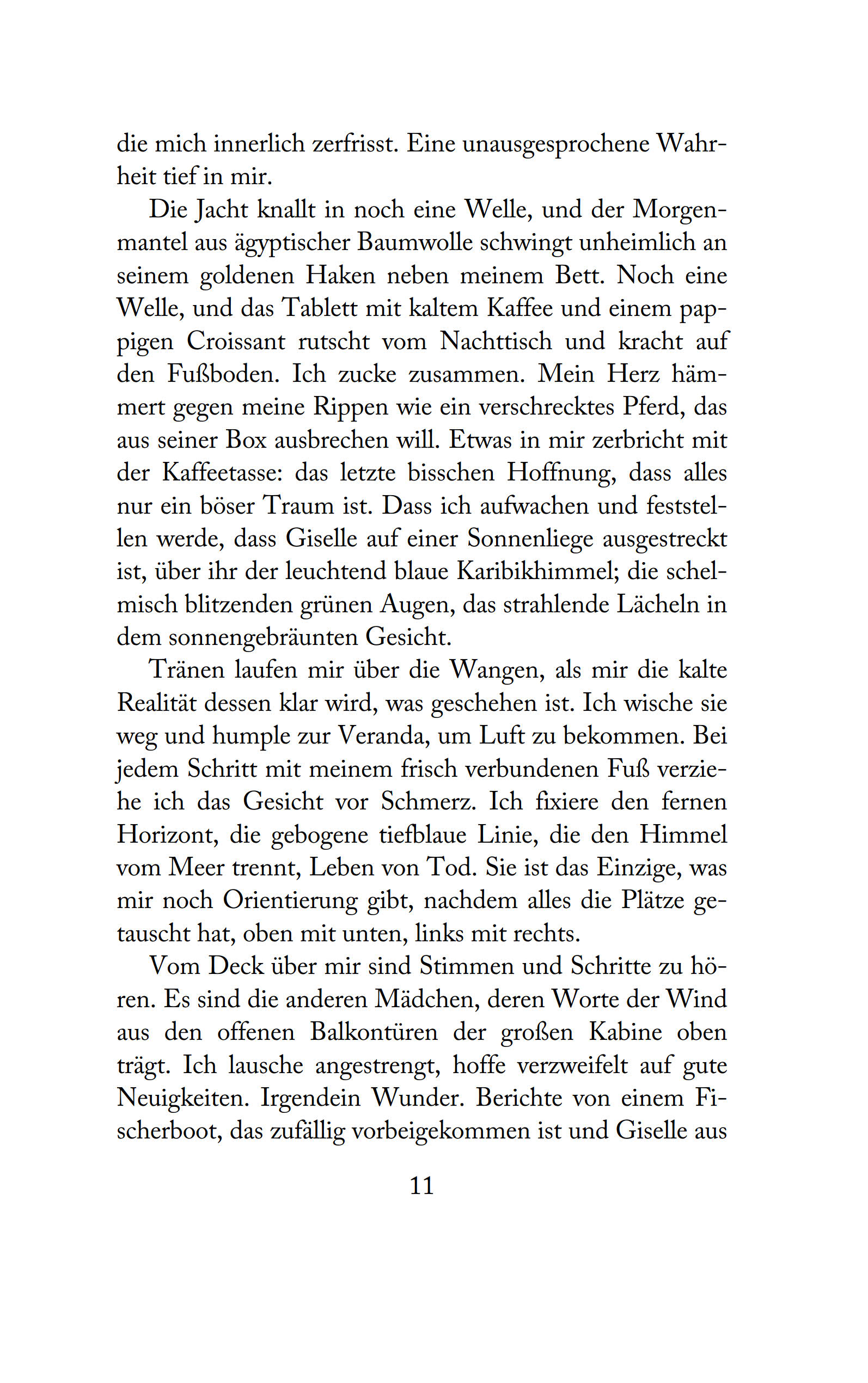 die mich innerlich zerfrisst. Eine unausgesprochene Wahrheit tief in mir.

Die Jacht knallt in noch eine Welle, und der Morgenmantel aus ägyptischer Baumwolle schwingt unheimlich an seinem goldenen Haken neben meinem Bett. Noch eine Welle, und das Tablett mit kaltem Kaffee und einem pappigen Croissant rutscht vom Nachttisch und kracht auf den Fußboden. Ich zucke zusammen. Mein Herz hämmert gegen meine Rippen wie ein verschrecktes Pferd, das aus seiner Box ausbrechen will. Etwas in mir zerbricht mit der Kaffeetasse: das letzte bisschen Hoffnung, dass alles nur ein böser Traum ist. Dass ich aufwachen und feststellen werde, dass Giselle auf einer Sonnenliege ausgestreckt ist, über ihr der leuchtend blaue Karibikhimmel; die schelmisch blitzenden grünen Augen, das strahlende Lächeln in dem sonnengebräunten Gesicht.

Tränen laufen mir über die Wangen, als mir die kalte Realität dessen klar wird, was geschehen ist. Ich wische sie weg und humple zur Veranda, um Luft zu bekommen. Bei jedem Schritt mit meinem frisch verbundenen Fuß verziehe ich das Gesicht vor Schmerz. Ich fixiere den fernen Horizont, die gebogene tiefblaue Linie, die den Himmel vom Meer trennt, Leben von Tod. Sie ist das Einzige, was mir noch Orientierung gibt, nachdem alles die Plätze getauscht hat, oben mit unten, links mit rechts.

Vom Deck über mir sind Stimmen und Schritte zu hören. Es sind die anderen Mädchen, deren Worte der Wind aus den offenen Balkontüren der großen Kabine oben trägt. Ich lausche angestrengt, hoffe verzweifelt auf gute Neuigkeiten. Irgendein Wunder. Berichte von einem Fischerboot, das zufällig vorbeigekommen ist und Giselle aus

11